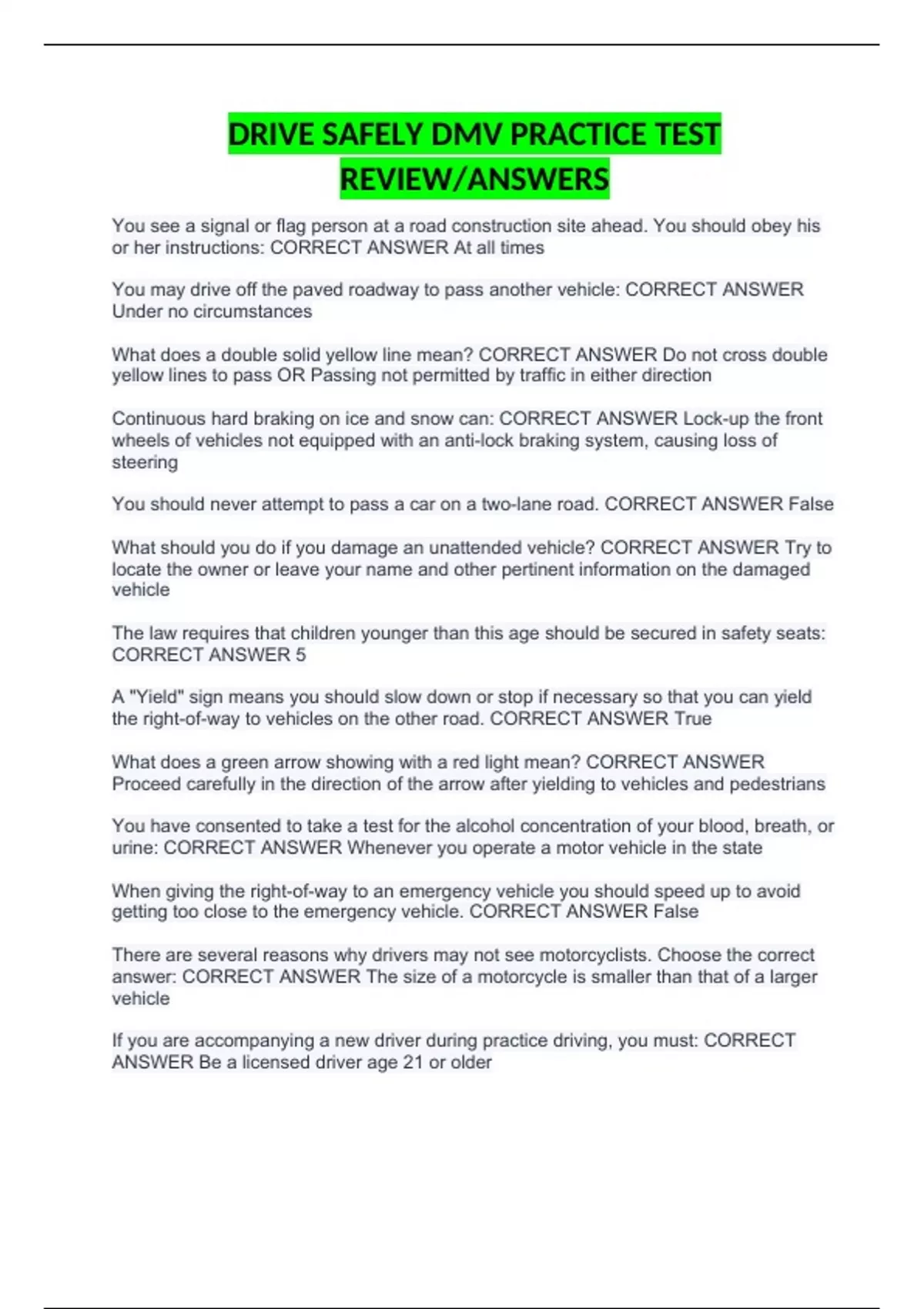 DRIVE SAFELY DMV PRACTICE TEST REVIEW/ANSWERS

You see a signal or flag person at a road construction site ahead. You should obey his or her instructions: CORRECT ANSWER At all times

You may drive off the paved roadway to pass another vehicle: CORRECT ANSWER Under no circumstances

What does a double solid yellow line mean? CORRECT ANSWER Do not cross double yellow lines to pass OR Passing not permitted by traffic in either direction

Continuous hard braking on ice and snow can: CORRECT ANSWER Lock-up the front wheels of vehicles not equipped with an anti-lock braking system, causing loss of steering

You should never attempt to pass a car on a two-lane road. CORRECT ANSWER False

What should you do if you damage an unattended vehicle? CORRECT ANSWER Try to locate the owner or leave your name and other pertinent information on the damaged vehicle

The law requires that children younger than this age should be secured in safety seats: CORRECT ANSWER 5

A "Yield" sign means you should slow down or stop if necessary so that you can yield the right-of-way to vehicles on the other road. CORRECT ANSWER True

What does a green arrow showing with a red light mean? CORRECT ANSWER Proceed carefully in the direction of the arrow after yielding to vehicles and pedestrians

You have consented to take a test for the alcohol concentration of your blood, breath, or urine: CORRECT ANSWER Whenever you operate a motor vehicle in the state

When giving the right-of-way to an emergency vehicle you should speed up to avoid getting too close to the emergency vehicle. CORRECT ANSWER False

There are several reasons why drivers may not see motorcyclists. Choose the correct answer: CORRECT ANSWER The size of a motorcycle is smaller than that of a larger vehicle

If you are accompanying a new driver during practice driving, you must: CORRECT ANSWER Be a licensed driver age 21 or older